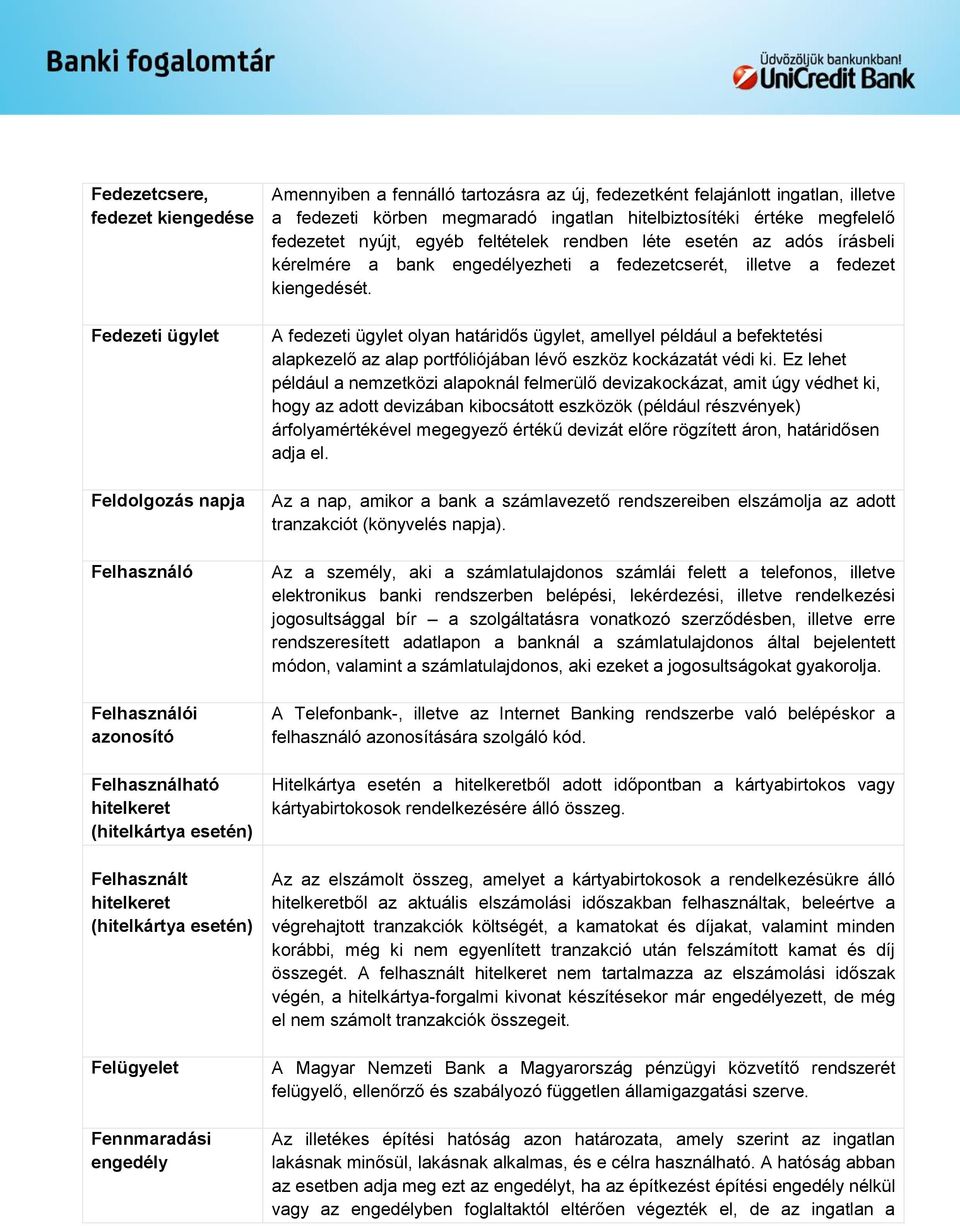 Banki fogalomtár

Üdvözöljük bankunkban!
UniCredit Bank

| | |
|---|---|
| Fedezetcsere, fedezet kiengedése | Amennyiben a fennálló tartozásra az új, fedezetként felajánlott ingatlan, illetve a fedezeti körben megmaradó ingatlan hitelbiztosítéki értéke megfelelő fedezetet nyújt, egyéb feltételek rendben léte esetén az adós írásbeli kérelmére a bank engedélyezheti a fedezetcserét, illetve a fedezet kiengedését. |
| Fedezeti ügylet | A fedezeti ügylet olyan határidős ügylet, amellyel például a befektetési alapkezelő az alap portfóliójában lévő eszköz kockázatát védi ki. Ez lehet például a nemzetközi alapoknál felmerülő devizakockázat, amit úgy védhet ki, hogy az adott devizában kibocsátott eszközök (például részvények) árfolyamértékével megegyező értékű devizát előre rögzített áron, határidősen adja el. |
| Feldolgozás napja | Az a nap, amikor a bank a számlavezető rendszereiben elszámolja az adott tranzakciót (könyvelés napja). |
| Felhasználó | Az a személy, aki a számlatulajdonos számlái felett a telefonos, illetve elektronikus banki rendszerben belépési, lekérdezési, illetve rendelkezési jogosultsággal bír – a szolgáltatásra vonatkozó szerződésben, illetve erre rendszeresített adatlapon a banknál a számlatulajdonos által bejelentett módon, valamint a számlatulajdonos, aki ezeket a jogosultságokat gyakorolja. |
| Felhasználói azonosító | A Telefonbank-, illetve az Internet Banking rendszerbe való belépéskor a felhasználó azonosítására szolgáló kód. |
| Felhasználható hitelkeret (hitelkártya esetén) | Hitelkártya esetén a hitelkeretből adott időpontban a kártyabirtokos vagy kártyabirtokosok rendelkezésére álló összeg. |
| Felhasznált hitelkeret (hitelkártya esetén) | Az az elszámolt összeg, amelyet a kártyabirtokosok a rendelkezésükre álló hitelkeretből az aktuális elszámolási időszakban felhasználtak, beleértve a végrehajtott tranzakciók költségét, a kamatokat és díjakat, valamint minden korábbi, még ki nem egyenlített tranzakció után felszámított kamat és díj összegét. A felhasznált hitelkeret nem tartalmazza az elszámolási időszak végén, a hitelkártya-forgalmi kivonat készítésekor már engedélyezett, de még el nem számolt tranzakciók összegeit. |
| Felügyelet | A Magyar Nemzeti Bank a Magyarország pénzügyi közvetítő rendszerét felügyelő, ellenőrző és szabályozó független államigazgatási szerve. |
| Fennmaradási engedély | Az illetékes építési hatóság azon határozata, amely szerint az ingatlan lakásnak minősül, lakásnak alkalmas, és e célra használható. A hatóság abban az esetben adja meg ezt az engedélyt, ha az építkezést építési engedély nélkül vagy az engedélyben foglaltaktól eltérően végezték el, de az ingatlan a |